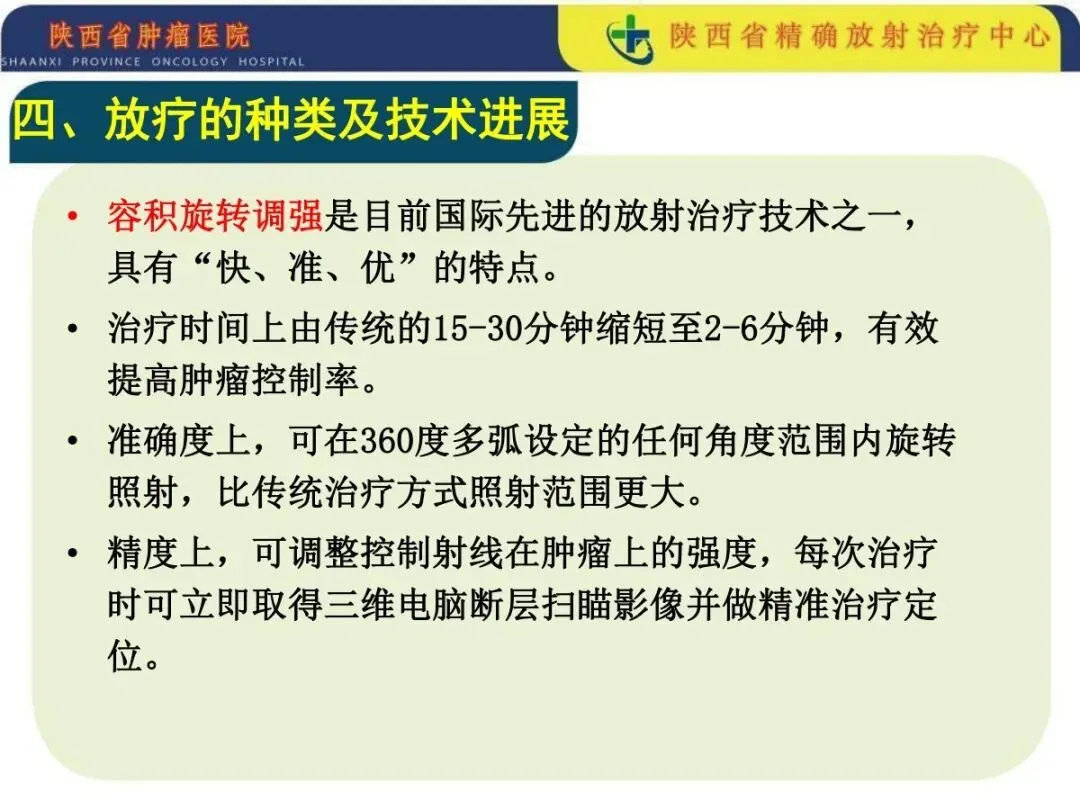 陕西省肿瘤医院
SHAANXI PROVINCE ONCOLOGY HOSPITAL

陕西省精确放射治疗中心

四、放疗的种类及技术进展

• 容积旋转调强是目前国际先进的放射治疗技术之一，具有“快、准、优”的特点。

• 治疗时间上由传统的15-30分钟缩短至2-6分钟，有效提高肿瘤控制率。

• 准确度上，可在360度多弧设定的任何角度范围内旋转照射，比传统治疗方式照射范围更大。

• 精度上，可调整控制射线在肿瘤上的强度，每次治疗时可立即取得三维电脑断层扫瞄影像并做精准治疗定位。